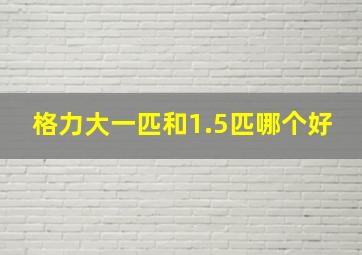 格力大一匹和1.5匹哪个好